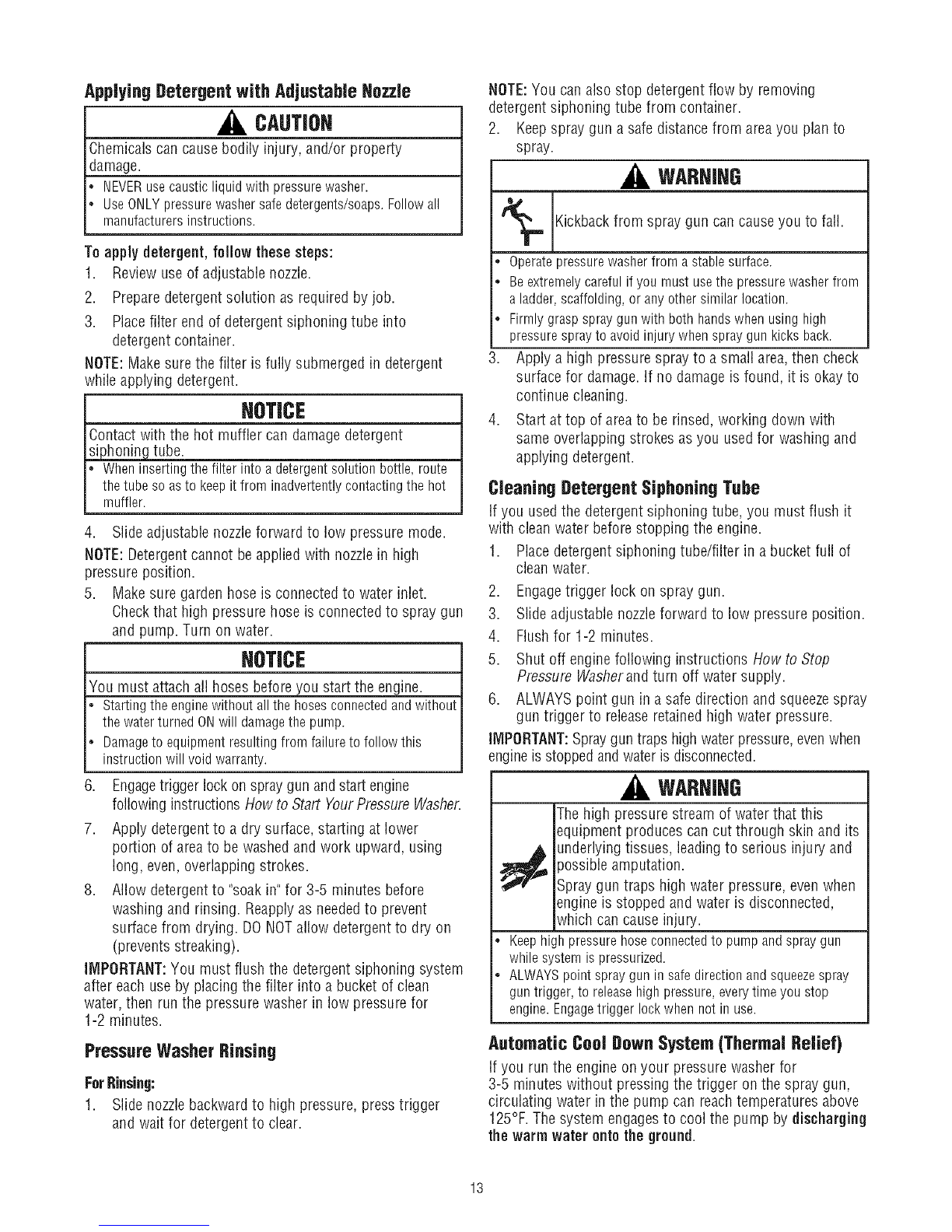 Applying Detergent with Adjustable Nozzle

CAUTION

Chemicals can cause bodily injury, and/or property damage.

• NEVER use caustic liquid with pressure washer.
• Use ONLY pressure washer safe detergents/soaps. Follow all manufacturers instructions.

To apply detergent, follow these steps:

1. Review use of adjustable nozzle.
2. Prepare detergent solution as required by job.
3. Place filter end of detergent siphoning tube into detergent container.

NOTE: Make sure the filter is fully submerged in detergent while applying detergent.

NOTICE

Contact with the hot muffler can damage detergent siphoning tube.

• When inserting the filter into a detergent solution bottle, route the tube so as to keep it from inadvertently contacting the hot muffler.

4. Slide adjustable nozzle forward to low pressure mode.

NOTE: Detergent cannot be applied with nozzle in high pressure position.

5. Make sure garden hose is connected to water inlet. Check that high pressure hose is connected to spray gun and pump. Turn on water.

NOTICE

You must attach all hoses before you start the engine.

• Starting the engine without all the hoses connected and without the water turned ON will damage the pump.
• Damage to equipment resulting from failure to follow this instruction will void warranty.

6. Engage trigger lock on spray gun and start engine following instructions How to Start Your Pressure Washer.
7. Apply detergent to a dry surface, starting at lower portion of area to be washed and work upward, using long, even, overlapping strokes.
8. Allow detergent to "soak in" for 3-5 minutes before washing and rinsing. Reapply as needed to prevent surface from drying. DO NOT allow detergent to dry on (prevents streaking).

IMPORTANT: You must flush the detergent siphoning system after each use by placing the filter into a bucket of clean water, then run the pressure washer in low pressure for 1-2 minutes.

Pressure Washer Rinsing

For Rinsing:

1. Slide nozzle backward to high pressure, press trigger and wait for detergent to clear.

NOTE: You can also stop detergent flow by removing detergent siphoning tube from container.

2. Keep spray gun a safe distance from area you plan to spray.

WARNING

Kickback from spray gun can cause you to fall.

• Operate pressure washer from a stable surface.
• Be extremely careful if you must use the pressure washer from a ladder, scaffolding, or any other similar location.
• Firmly grasp spray gun with both hands when using high pressure spray to avoid injury when spray gun kicks back.

3. Apply a high pressure spray to a small area, then check surface for damage. If no damage is found, it is okay to continue cleaning.
4. Start at top of area to be rinsed, working down with same overlapping strokes as you used for washing and applying detergent.

Cleaning Detergent Siphoning Tube

If you used the detergent siphoning tube, you must flush it with clean water before stopping the engine.

1. Place detergent siphoning tube/filter in a bucket full of clean water.
2. Engage trigger lock on spray gun.
3. Slide adjustable nozzle forward to low pressure position.
4. Flush for 1-2 minutes.
5. Shut off engine following instructions How to Stop Pressure Washer and turn off water supply.
6. ALWAYS point gun in a safe direction and squeeze spray gun trigger to release retained high water pressure.

IMPORTANT: Spray gun traps high water pressure, even when engine is stopped and water is disconnected.

WARNING

The high pressure stream of water that this equipment produces can cut through skin and its underlying tissues, leading to serious injury and possible amputation.

Spray gun traps high water pressure, even when engine is stopped and water is disconnected, which can cause injury.

• Keep high pressure hose connected to pump and spray gun while system is pressurized.
• ALWAYS point spray gun in safe direction and squeeze spray gun trigger, to release high pressure, every time you stop engine. Engage trigger lock when not in use.

Automatic Cool Down System (Thermal Relief)

If you run the engine on your pressure washer for 3-5 minutes without pressing the trigger on the spray gun, circulating water in the pump can reach temperatures above 125°F. The system engages to cool the pump by discharging the warm water onto the ground.

13